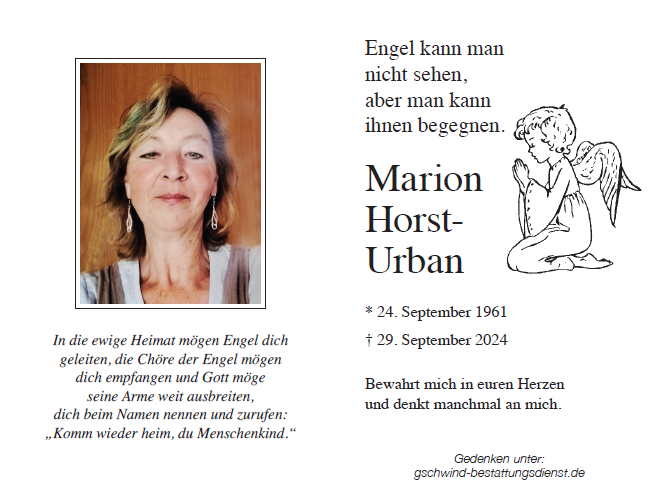 In die ewige Heimat mögen Engel dich geleiten, die Chöre der Engel mögen dich empfangen und Gott möge seine Arme weit ausbreiten, dich beim Namen nennen und zurufen: „Komm wieder heim, du Menschenkind.“

Engel kann man nicht sehen, aber man kann ihnen begegnen.

Marion Horst-Urban

* 24. September 1961

† 29. September 2024

Bewahrt mich in euren Herzen und denkt manchmal an mich.

Gedenken unter:
gschwind-bestattungsdienst.de